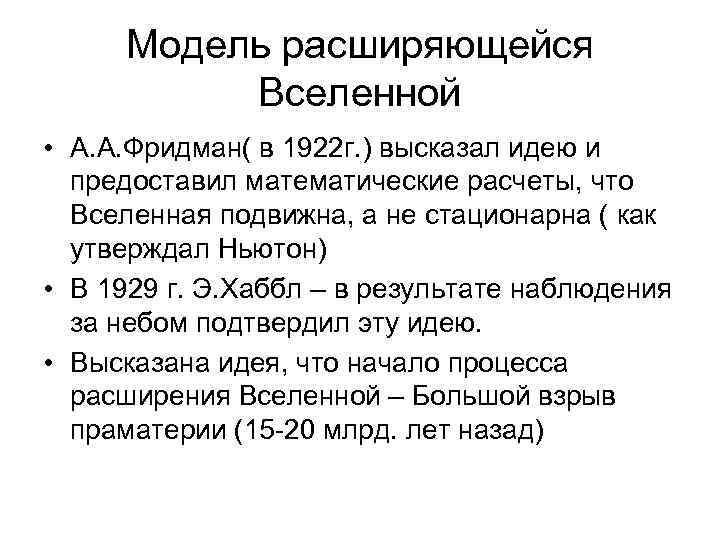 Модель расширяющейся Вселенной

• А.А.Фридман( в 1922г.) высказал идею и предоставил математические расчеты, что Вселенная подвижна, а не стационарна ( как утверждал Ньютон)
• В 1929 г. Э.Хаббл – в результате наблюдения за небом подтвердил эту идею.
• Высказана идея, что начало процесса расширения Вселенной – Большой взрыв праматерии (15-20 млрд. лет назад)